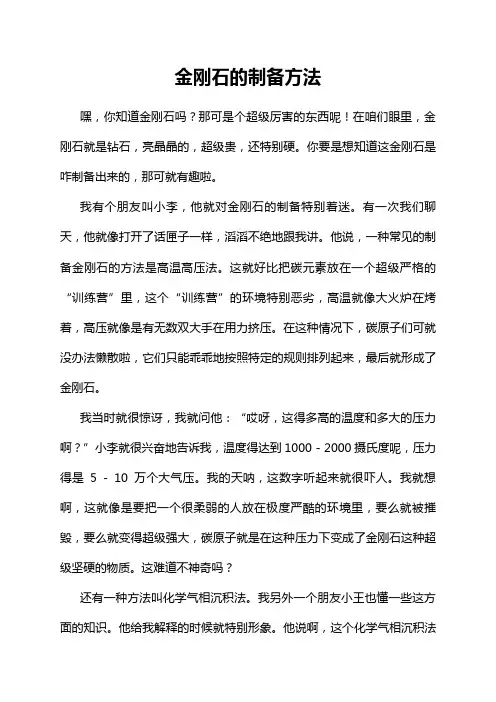 金刚石的制备方法

嘿，你知道金刚石吗？那可是个超级厉害的东西呢！在咱们眼里，金刚石就是钻石，亮晶晶的，超级贵，还特别硬。你要是想知道这金刚石是咋制备出来的，那可就有趣啦。

我有个朋友叫小李，他就对金刚石的制备特别着迷。有一次我们聊天，他就像打开了话匣子一样，滔滔不绝地跟我讲。他说，一种常见的制备金刚石的方法是高温高压法。这就好比把碳元素放在一个超级严格的“训练营”里，这个“训练营”的环境特别恶劣，高温就像大火炉在烤着，高压就像是有无数双大手在用力挤压。在这种情况下，碳原子们可就没办法懒散啦，它们只能乖乖地按照特定的规则排列起来，最后就形成了金刚石。

我当时就很惊讶，我就问他：“哎呀，这得多高的温度和多大的压力啊？”小李就很兴奋地告诉我，温度得达到 1000 - 2000 摄氏度呢，压力得是 5 - 10 万个大气压。我的天呐，这数字听起来就很吓人。我就想啊，这就像是要把一个很柔弱的人放在极度严酷的环境里，要么就被摧毁，要么就变得超级强大，碳原子就是在这种压力下变成了金刚石这种超级坚硬的物质。这难道不神奇吗？

还有一种方法叫化学气相沉积法。我另外一个朋友小王也懂一些这方面的知识。他给我解释的时候就特别形象。他说啊，这个化学气相沉积法